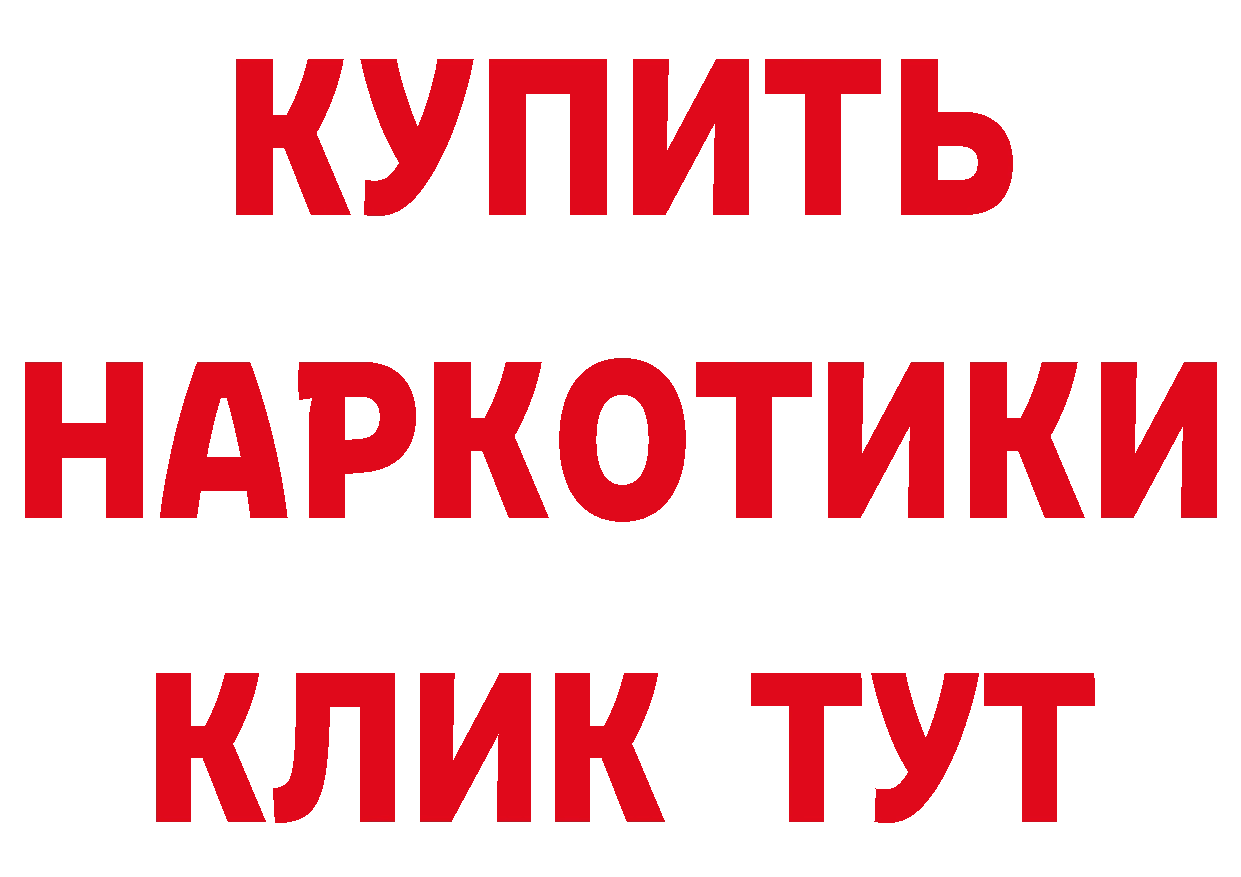 КУПИТЬ НАРКОТИКИ КЛИК ТУТ